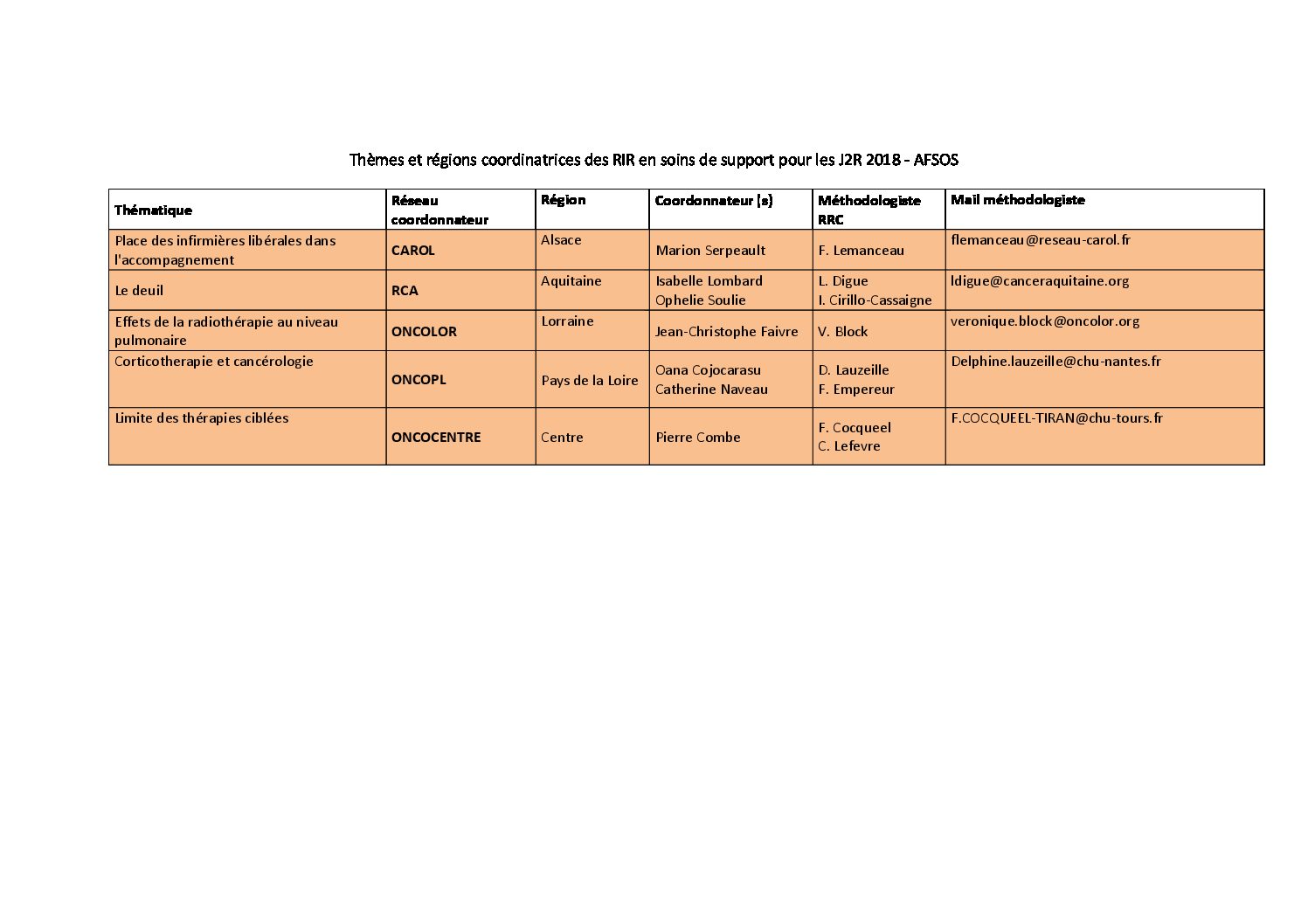 Thèmes et régions coordinatrices des RIR en soins de support pour les J2R 2018 - AFSOS

| Thématique | Réseau coordonnateur | Région | Coordonnateur (s) | Méthodologiste RRC | Mail méthodologiste |
|---|---|---|---|---|---|
| Place des infirmières libérales dans l'accompagnement | CAROL | Alsace | Marion Serpeault | F. Lemanceau | flemanceau@reseau-carol.fr |
| Le deuil | RCA | Aquitaine | Isabelle Lombard Ophelie Soulie | L. Digue I. Cirillo-Cassaigne | ldigue@canceraquitaine.org |
| Effets de la radiothérapie au niveau pulmonaire | ONCOLOR | Lorraine | Jean-Christophe Faivre | V. Block | veronique.block@oncolor.org |
| Corticotherapie et cancérologie | ONCOPL | Pays de la Loire | Oana Cojocarasu Catherine Naveau | D. Lauzeille F. Empereur | Delphine.lauzeille@chu-nantes.fr |
| Limite des thérapies ciblées | ONCOCENTRE | Centre | Pierre Combe | F. Cocqueel C. Lefevre | F.COCQUEEL-TIRAN@chu-tours.fr |